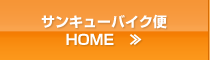 サンキューバイク便
HOME ≫